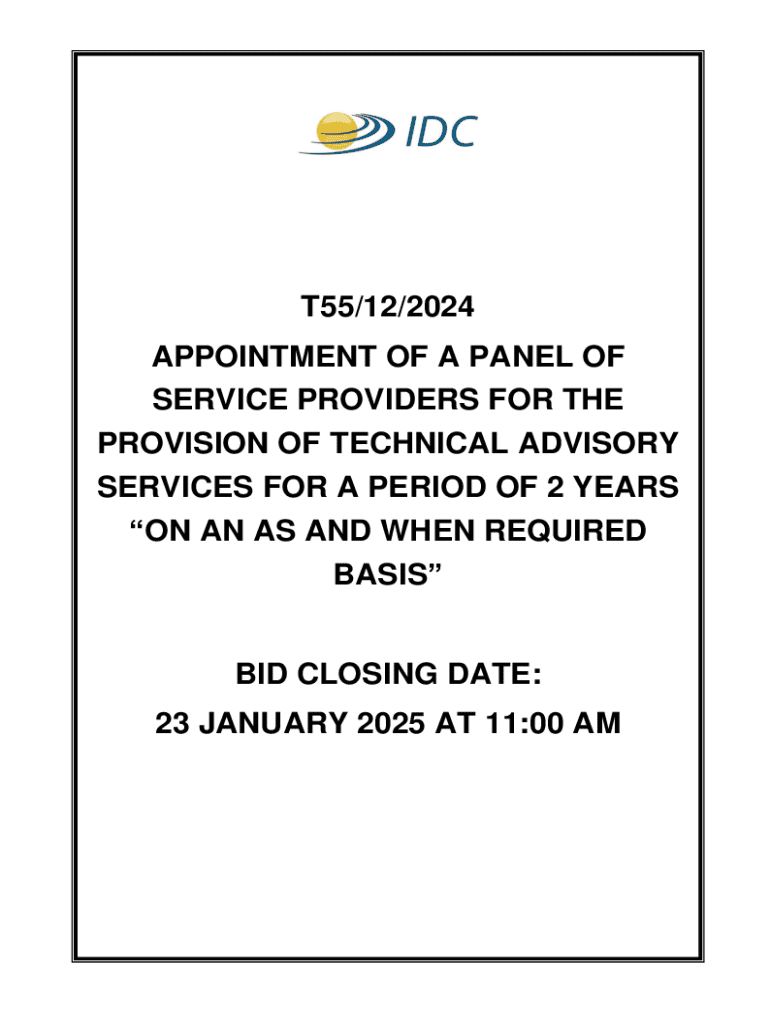 IDC

T55/12/2024

APPOINTMENT OF A PANEL OF SERVICE PROVIDERS FOR THE PROVISION OF TECHNICAL ADVISORY SERVICES FOR A PERIOD OF 2 YEARS “ON AN AS AND WHEN REQUIRED BASIS”

BID CLOSING DATE:
23 JANUARY 2025 AT 11:00 AM